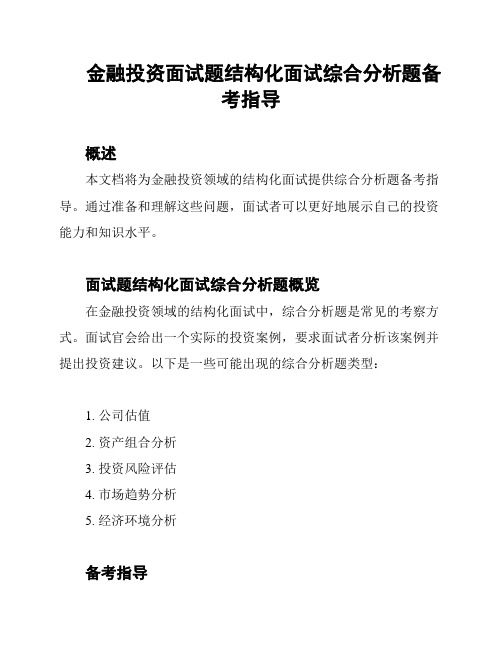 金融投资面试题结构化面试综合分析题备考指导

概述

本文档将为金融投资领域的结构化面试提供综合分析题备考指导。通过准备和理解这些问题，面试者可以更好地展示自己的投资能力和知识水平。

面试题结构化面试综合分析题概览

在金融投资领域的结构化面试中，综合分析题是常见的考察方式。面试官会给出一个实际的投资案例，要求面试者分析该案例并提出投资建议。以下是一些可能出现的综合分析题类型：

1. 公司估值
2. 资产组合分析
3. 投资风险评估
4. 市场趋势分析
5. 经济环境分析

备考指导